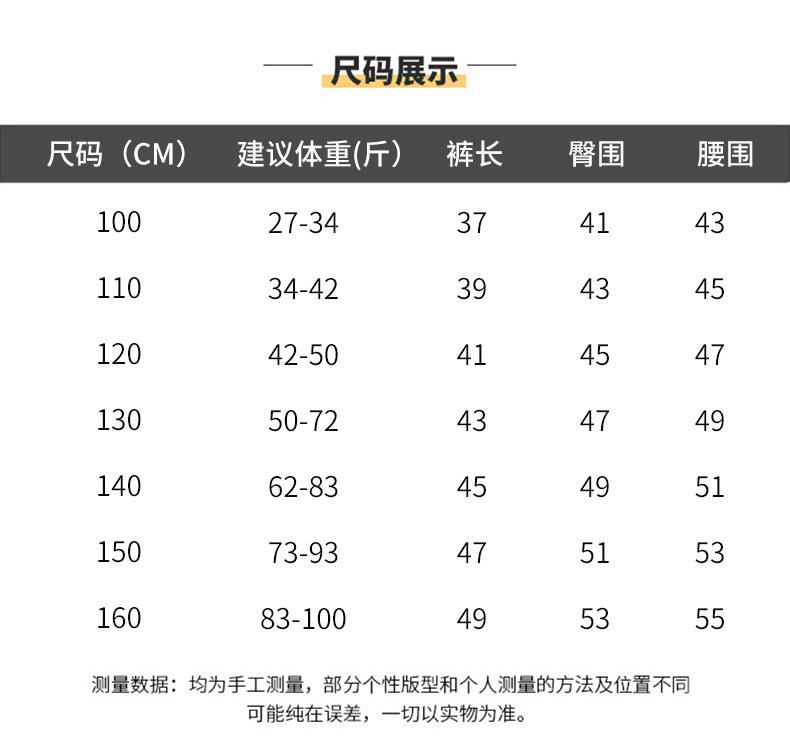 尺码展示

| 尺码（CM） | 建议体重(斤） | 裤长 | 臀围 | 腰围 |
|---|---|---|---|---|
| 100 | 27-34 | 37 | 41 | 43 |
| 110 | 34-42 | 39 | 43 | 45 |
| 120 | 42-50 | 41 | 45 | 47 |
| 130 | 50-72 | 43 | 47 | 49 |
| 140 | 62-83 | 45 | 49 | 51 |
| 150 | 73-93 | 47 | 51 | 53 |
| 160 | 83-100 | 49 | 53 | 55 |

测量数据：均为手工测量，部分个性版型和个人测量的方法及位置不同可能纯在误差，一切以实物为准。